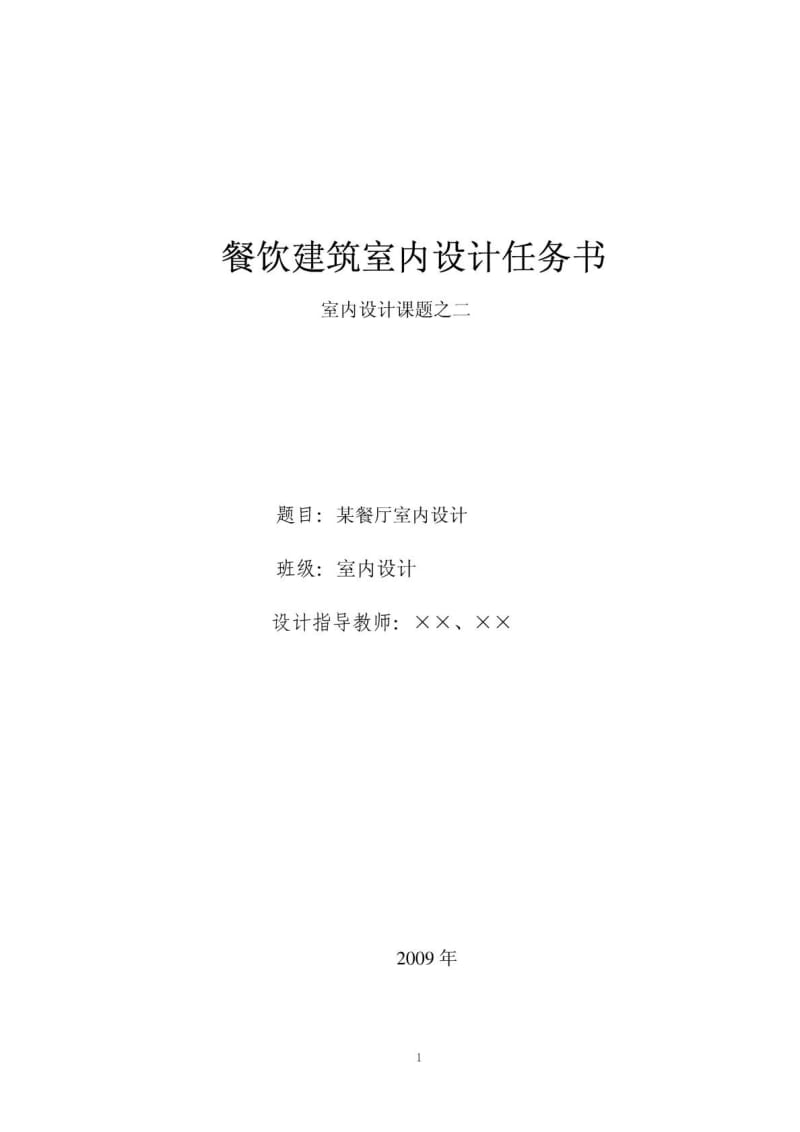 餐饮建筑室内设计任务书

室内设计课题之二

题目：某餐厅室内设计

班级：室内设计

设计指导教师：××、××

2009 年

1